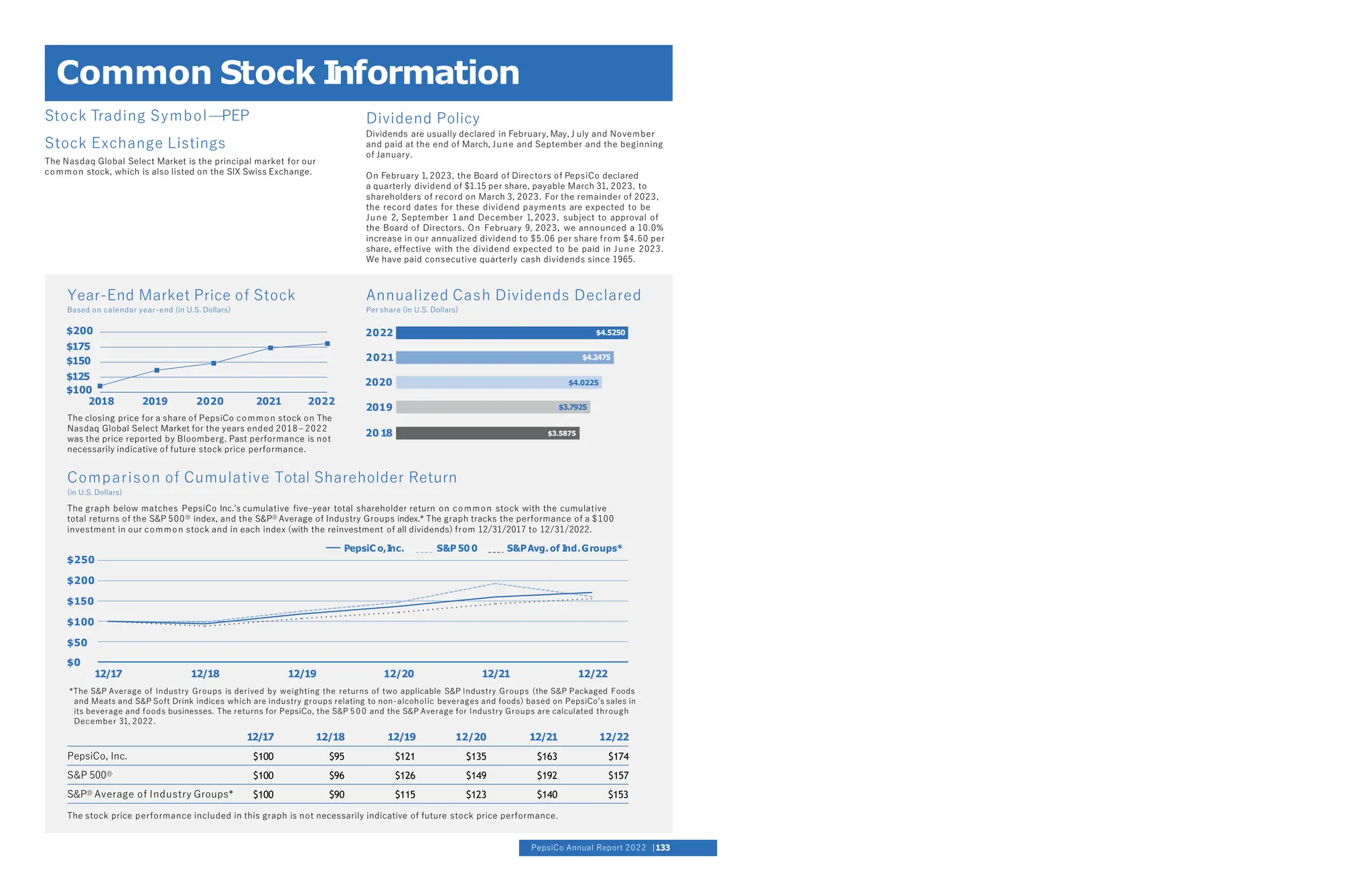 Common Stock Information

Stock Trading Symbol—PEP

Stock Exchange Listings

The Nasdaq Global Select Market is the principal market for our common stock, which is also listed on the SIX Swiss Exchange.

Dividend Policy

Dividends are usually declared in February, May, July and November and paid at the end of March, June and September and the beginning of January.

On February 1, 2023, the Board of Directors of PepsiCo declared a quarterly dividend of $1.15 per share, payable March 31, 2023, to shareholders of record on March 3, 2023. For the remainder of 2023, the record dates for these dividend payments are expected to be June 2, September 1 and December 1, 2023, subject to approval of the Board of Directors. On February 9, 2023, we announced a 10.0% increase in our annualized dividend to $5.06 per share from $4.60 per share, effective with the dividend expected to be paid in June 2023. We have paid consecutive quarterly cash dividends since 1965.

Year-End Market Price of Stock

Based on calendar year-end (in U.S. Dollars)

$200
$175
$150
$125
$100
2018 2019 2020 2021 2022

The closing price for a share of PepsiCo common stock on The Nasdaq Global Select Market for the years ended 2018–2022 was the price reported by Bloomberg. Past performance is not necessarily indicative of future stock price performance.

Annualized Cash Dividends Declared

Per share (in U.S. Dollars)

2022 $4.5250
2021 $4.2475
2020 $4.0225
2019 $3.7925
2018 $3.5875

Comparison of Cumulative Total Shareholder Return

(in U.S. Dollars)

The graph below matches PepsiCo Inc.'s cumulative five-year total shareholder return on common stock with the cumulative total returns of the S&P 500® index, and the S&P® Average of Industry Groups index.* The graph tracks the performance of a $100 investment in our common stock and in each index (with the reinvestment of all dividends) from 12/31/2017 to 12/31/2022.

PepsiCo, Inc. S&P 500 S&P Avg. of Ind. Groups*

$250
$200
$150
$100
$50
$0
12/17 12/18 12/19 12/20 12/21 12/22

*The S&P Average of Industry Groups is derived by weighting the returns of two applicable S&P Industry Groups (the S&P Packaged Foods and Meats and S&P Soft Drink indices which are industry groups relating to non-alcoholic beverages and foods) based on PepsiCo's sales in its beverage and foods businesses. The returns for PepsiCo, the S&P 500 and the S&P Average for Industry Groups are calculated through December 31, 2022.

| | 12/17 | 12/18 | 12/19 | 12/20 | 12/21 | 12/22 |
|---|---|---|---|---|---|---|
| PepsiCo, Inc. | $100 | $95 | $121 | $135 | $163 | $174 |
| S&P 500® | $100 | $96 | $126 | $149 | $192 | $157 |
| S&P® Average of Industry Groups* | $100 | $90 | $115 | $123 | $140 | $153 |

The stock price performance included in this graph is not necessarily indicative of future stock price performance.

PepsiCo Annual Report 2022 | 133